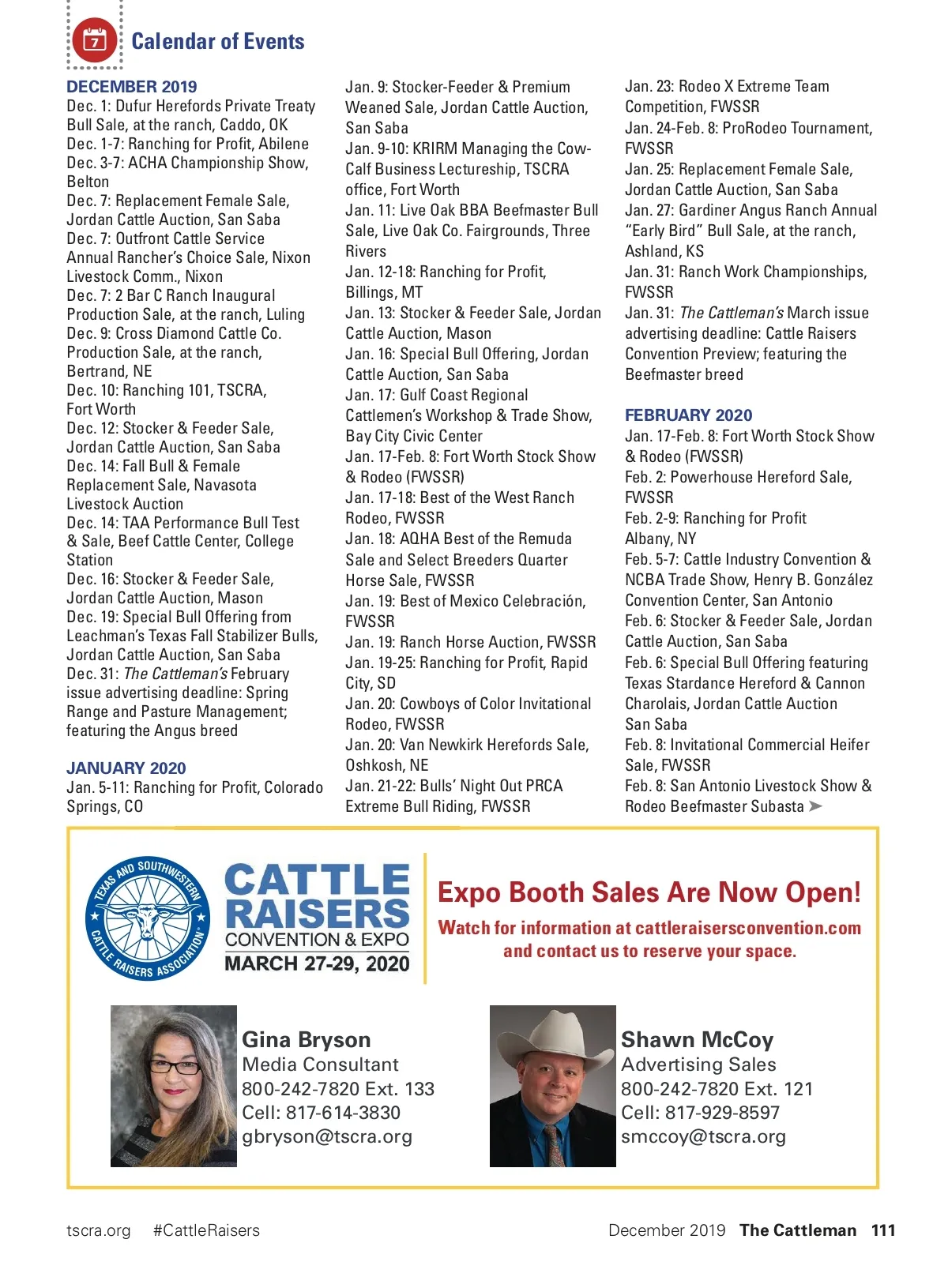 7

Calendar of Events

DECEMBER 2019
Dec. 1: Dufur Herefords Private Treaty Bull Sale, at the ranch, Caddo, OK
Dec. 1-7: Ranching for Profit, Abilene
Dec. 3-7: ACHA Championship Show, Belton
Dec. 7: Replacement Female Sale, Jordan Cattle Auction, San Saba
Dec. 7: Outfront Cattle Service Annual Rancher's Choice Sale, Nixon Livestock Comm., Nixon
Dec. 7: 2 Bar C Ranch Inaugural Production Sale, at the ranch, Luling
Dec. 9: Cross Diamond Cattle Co. Production Sale, at the ranch, Bertrand, NE
Dec. 10: Ranching 101, TSCRA, Fort Worth
Dec. 12: Stocker & Feeder Sale, Jordan Cattle Auction, San Saba
Dec. 14: Fall Bull & Female Replacement Sale, Navasota Livestock Auction
Dec. 14: TAA Performance Bull Test & Sale, Beef Cattle Center, College Station
Dec. 16: Stocker & Feeder Sale, Jordan Cattle Auction, Mason
Dec. 19: Special Bull Offering from Leachman's Texas Fall Stabilizer Bulls, Jordan Cattle Auction, San Saba
Dec. 31: The Cattleman's February issue advertising deadline: Spring Range and Pasture Management; featuring the Angus breed

JANUARY 2020
Jan. 5-11: Ranching for Profit, Colorado Springs, CO
Jan. 9: Stocker-Feeder & Premium Weaned Sale, Jordan Cattle Auction, San Saba
Jan. 9-10: KRIRM Managing the Cow-Calf Business Lectureship, TSCRA office, Fort Worth
Jan. 11: Live Oak BBA Beefmaster Bull Sale, Live Oak Co. Fairgrounds, Three Rivers
Jan. 12-18: Ranching for Profit, Billings, MT
Jan. 13: Stocker & Feeder Sale, Jordan Cattle Auction, Mason
Jan. 16: Special Bull Offering, Jordan Cattle Auction, San Saba
Jan. 17: Gulf Coast Regional Cattlemen's Workshop & Trade Show, Bay City Civic Center
Jan. 17-Feb. 8: Fort Worth Stock Show & Rodeo (FWSSR)
Jan. 17-18: Best of the West Ranch Rodeo, FWSSR
Jan. 18: AQHA Best of the Remuda Sale and Select Breeders Quarter Horse Sale, FWSSR
Jan. 19: Best of Mexico Celebración, FWSSR
Jan. 19: Ranch Horse Auction, FWSSR
Jan. 19-25: Ranching for Profit, Rapid City, SD
Jan. 20: Cowboys of Color Invitational Rodeo, FWSSR
Jan. 20: Van Newkirk Herefords Sale, Oshkosh, NE
Jan. 21-22: Bulls' Night Out PRCA Extreme Bull Riding, FWSSR
Jan. 23: Rodeo X Extreme Team Competition, FWSSR
Jan. 24-Feb. 8: ProRodeo Tournament, FWSSR
Jan. 25: Replacement Female Sale, Jordan Cattle Auction, San Saba
Jan. 27: Gardiner Angus Ranch Annual "Early Bird" Bull Sale, at the ranch, Ashland, KS
Jan. 31: Ranch Work Championships, FWSSR
Jan. 31: The Cattleman's March issue advertising deadline: Cattle Raisers Convention Preview; featuring the Beefmaster breed

FEBRUARY 2020
Jan. 17-Feb. 8: Fort Worth Stock Show & Rodeo (FWSSR)
Feb. 2: Powerhouse Hereford Sale, FWSSR
Feb. 2-9: Ranching for Profit Albany, NY
Feb. 5-7: Cattle Industry Convention & NCBA Trade Show, Henry B. González Convention Center, San Antonio
Feb. 6: Stocker & Feeder Sale, Jordan Cattle Auction, San Saba
Feb. 6: Special Bull Offering featuring Texas Stardance Hereford & Cannon Charolais, Jordan Cattle Auction San Saba
Feb. 8: Invitational Commercial Heifer Sale, FWSSR
Feb. 8: San Antonio Livestock Show & Rodeo Beefmaster Subasta

TEXAS AND SOUTHWESTERN CATTLE RAISERS ASSOCIATION
CATTLE RAISERS CONVENTION & EXPO
MARCH 27-29, 2020

Expo Booth Sales Are Now Open!
Watch for information at cattleraisersconvention.com and contact us to reserve your space.

Gina Bryson
Media Consultant
800-242-7820 Ext. 133
Cell: 817-614-3830
gbryson@tscra.org

Shawn McCoy
Advertising Sales
800-242-7820 Ext. 121
Cell: 817-929-8597
smccoy@tscra.org

tscra.org #CattleRaisers
December 2019 The Cattleman 111